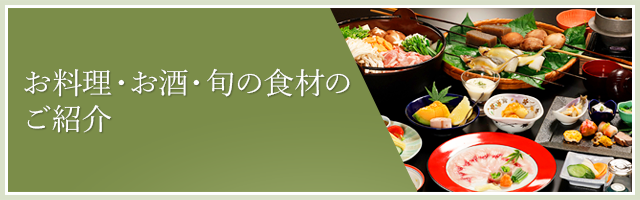 お料理・お酒・旬の食材のご紹介